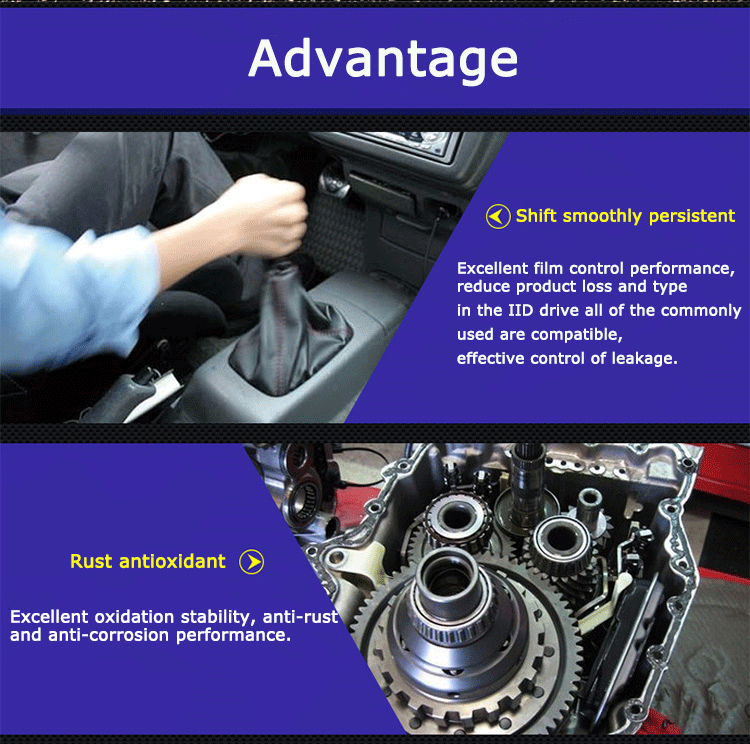 Advantage

Shift smoothly persistent

Excellent film control performance, reduce product loss and type in the IID drive all of the commonly used are compatible, effective control of leakage.

Rust antioxidant

Excellent oxidation stability, anti-rust and anti-corrosion performance.